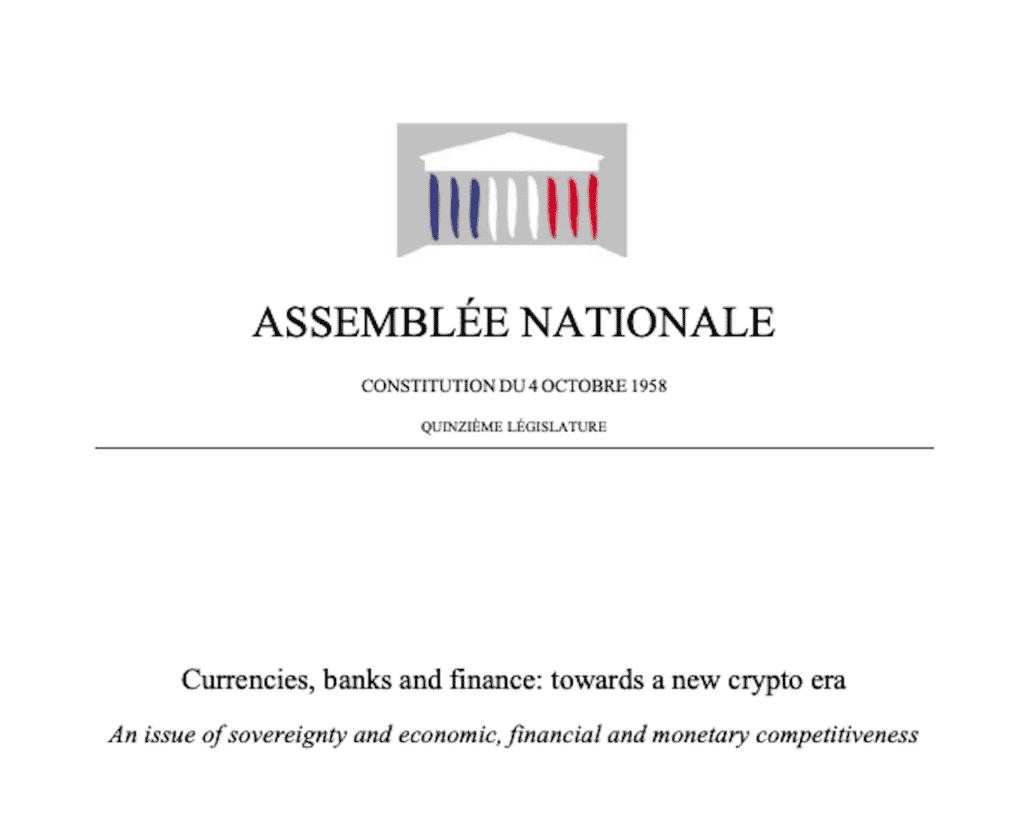 ASSEMBLÉE NATIONALE

CONSTITUTION DU 4 OCTOBRE 1958

QUINZIÈME LÉGISLATURE

Currencies, banks and finance: towards a new crypto era

An issue of sovereignty and economic, financial and monetary competitiveness